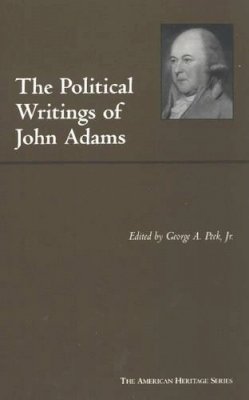 The Political Writings of John Adams

Edited by George A. Peek, Jr.

THE AMERICAN HERITAGE SERIES